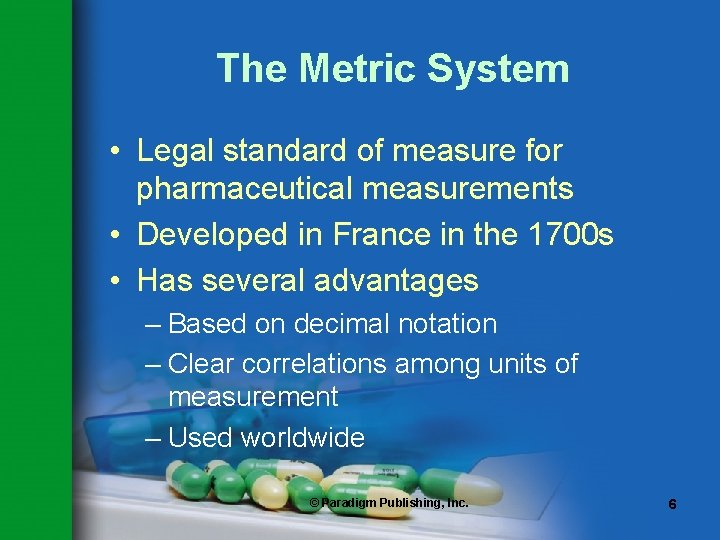 The Metric System

• Legal standard of measure for pharmaceutical measurements
• Developed in France in the 1700s
• Has several advantages
– Based on decimal notation
– Clear correlations among units of measurement
– Used worldwide

© Paradigm Publishing, Inc.

6